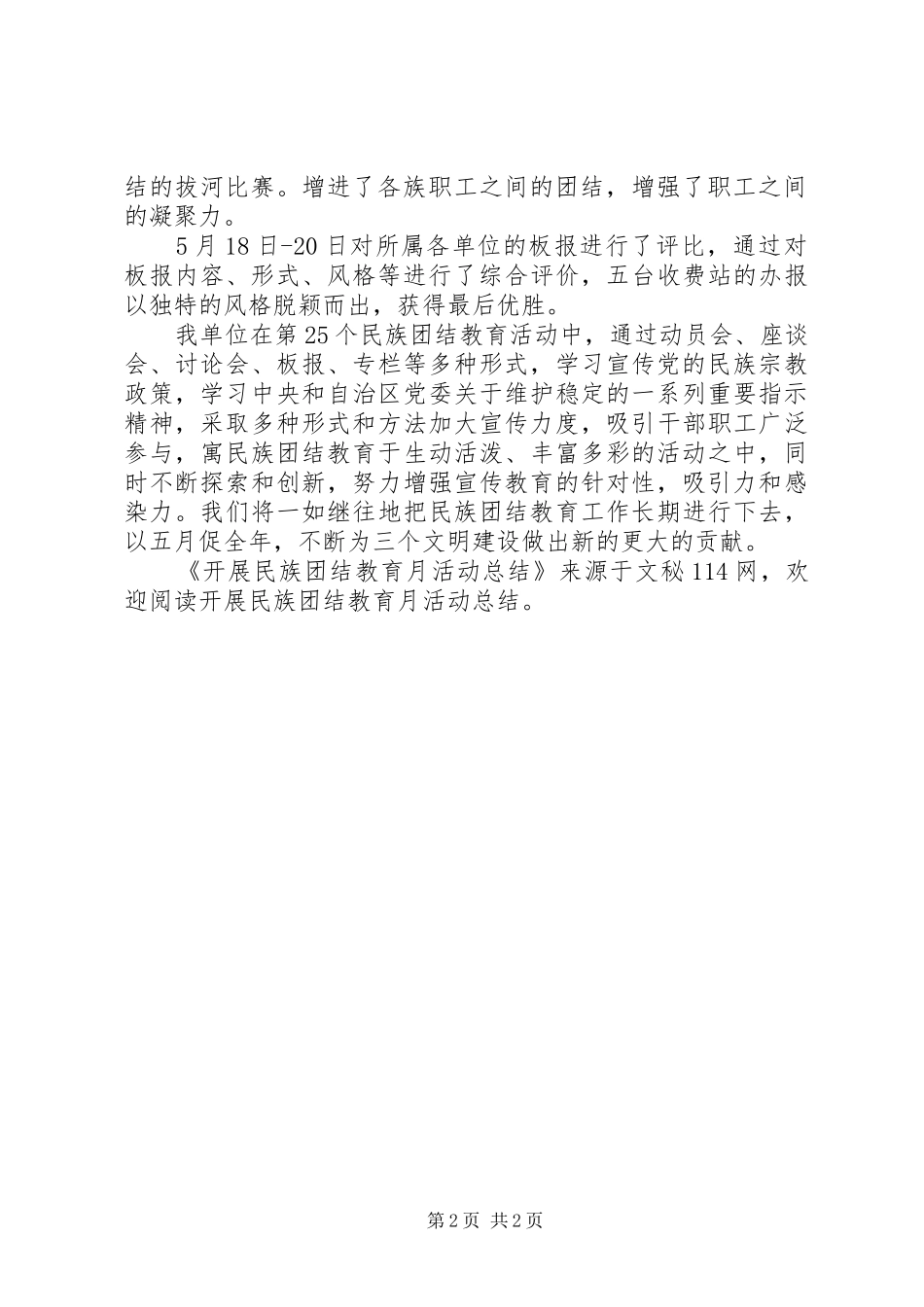 结的拔河比赛。增进了各族职工之间的团结，增强了职工之间的凝聚力。

5月18日-20日对所属各单位的板报进行了评比，通过对板报内容、形式、风格等进行了综合评价，五台收费站的办报以独特的风格脱颖而出，获得最后优胜。

我单位在第25个民族团结教育活动中，通过动员会、座谈会、讨论会、板报、专栏等多种形式，学习宣传党的民族宗教政策，学习中央和自治区党委关于维护稳定的一系列重要指示精神，采取多种形式和方法加大宣传力度，吸引干部职工广泛参与，寓民族团结教育于生动活泼、丰富多彩的活动之中，同时不断探索和创新，努力增强宣传教育的针对性，吸引力和感染力。我们将一如继往地把民族团结教育工作长期进行下去，以五月促全年，不断为三个文明建设做出新的更大的贡献。

《开展民族团结教育月活动总结》来源于文秘114网，欢迎阅读开展民族团结教育月活动总结。

第2页 共2页